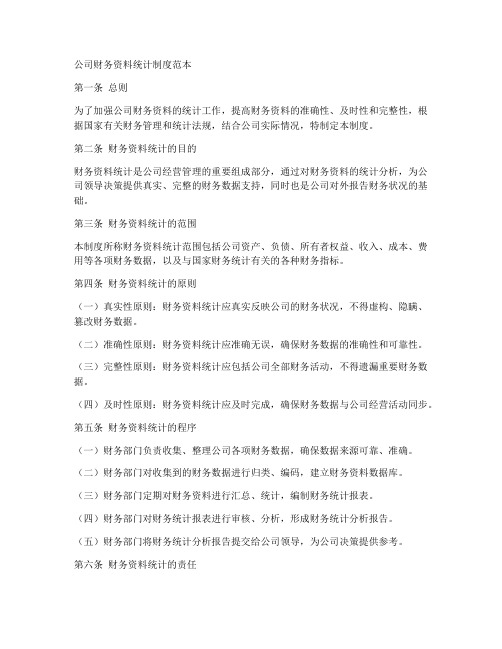 公司财务资料统计制度范本

第一条 总则

为了加强公司财务资料的统计工作，提高财务资料的准确性、及时性和完整性，根据国家有关财务管理和统计法规，结合公司实际情况，特制定本制度。

第二条 财务资料统计的目的

财务资料统计是公司经营管理的重要组成部分，通过对财务资料的统计分析，为公司领导决策提供真实、完整的财务数据支持，同时也是公司对外报告财务状况的基础。

第三条 财务资料统计的范围

本制度所称财务资料统计范围包括公司资产、负债、所有者权益、收入、成本、费用等各项财务数据，以及与国家财务统计有关的各种财务指标。

第四条 财务资料统计的原则

（一）真实性原则：财务资料统计应真实反映公司的财务状况，不得虚构、隐瞒、篡改财务数据。

（二）准确性原则：财务资料统计应准确无误，确保财务数据的准确性和可靠性。

（三）完整性原则：财务资料统计应包括公司全部财务活动，不得遗漏重要财务数据。

（四）及时性原则：财务资料统计应及时完成，确保财务数据与公司经营活动同步。

第五条 财务资料统计的程序

（一）财务部门负责收集、整理公司各项财务数据，确保数据来源可靠、准确。

（二）财务部门对收集到的财务数据进行归类、编码，建立财务资料数据库。

（三）财务部门定期对财务资料进行汇总、统计，编制财务统计报表。

（四）财务部门对财务统计报表进行审核、分析，形成财务统计分析报告。

（五）财务部门将财务统计分析报告提交给公司领导，为公司决策提供参考。

第六条 财务资料统计的责任